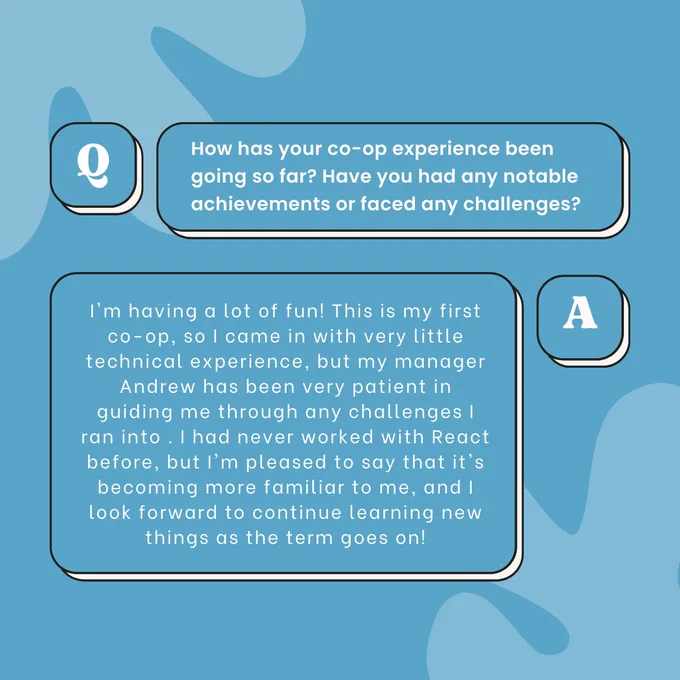 Q

How has your co-op experience been going so far? Have you had any notable achievements or faced any challenges?

I'm having a lot of fun! This is my first co-op, so I came in with very little technical experience, but my manager Andrew has been very patient in guiding me through any challenges I ran into . I had never worked with React before, but I'm pleased to say that it's becoming more familiar to me, and I look forward to continue learning new things as the term goes on!

A